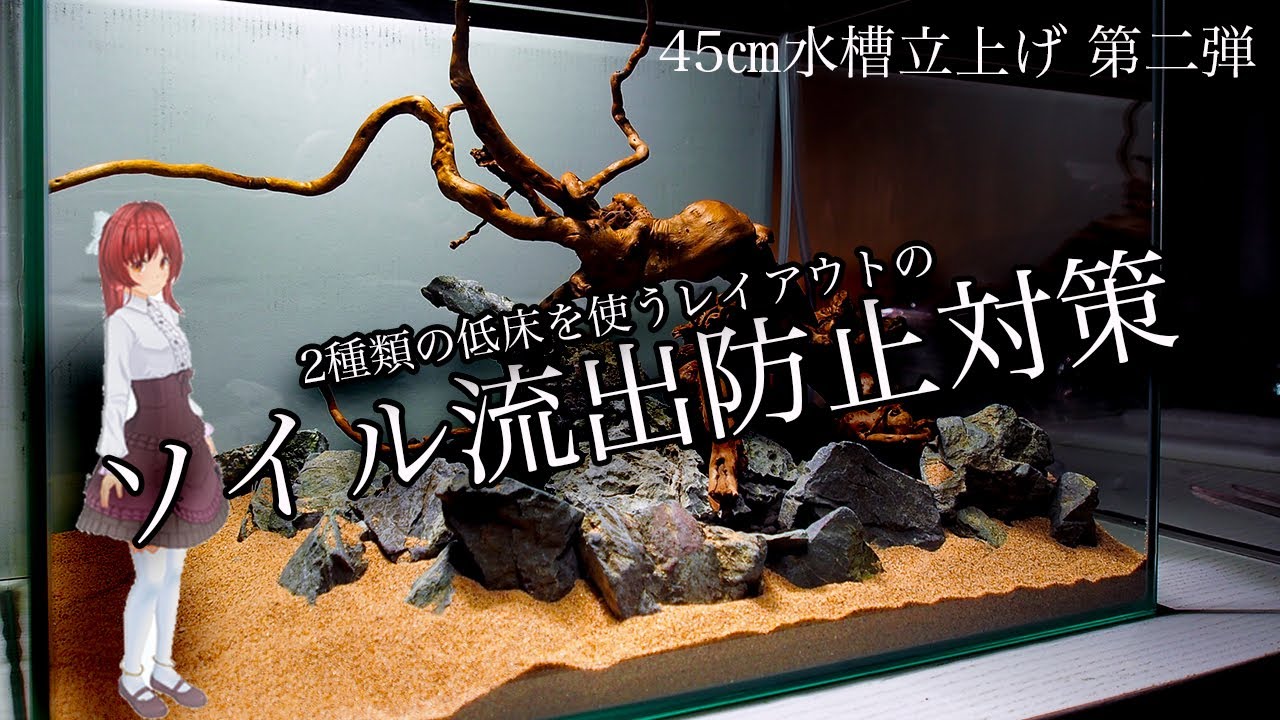 45cm水槽立上げ 第二弾

2種類の低床を使うレイアウトの
ソイル流出防止対策